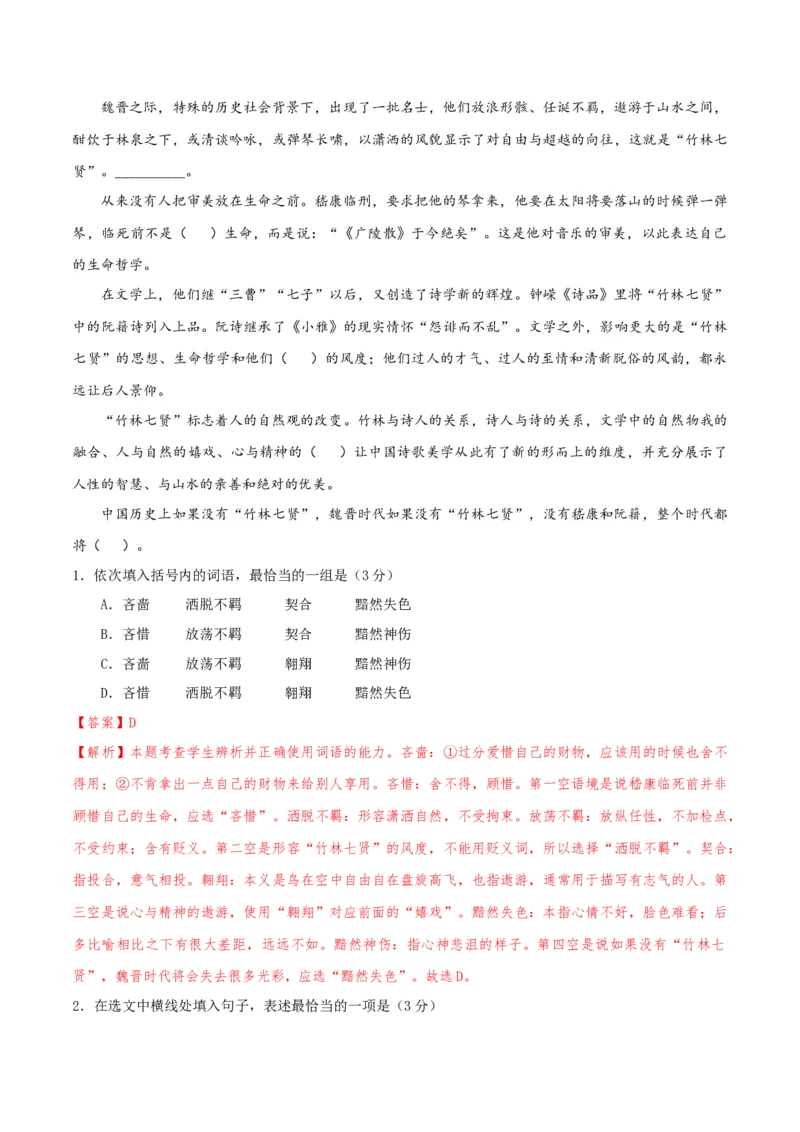 魏晋之际，特殊的历史社会背景下，出现了一批名士，他们放浪形骸、任诞不羁，遨游于山水之间，酣饮于林泉之下，或清谈吟咏，或弹琴长啸，以潇洒的风貌显示了对自由与超越的向往，这就是“竹林七贤”。__________。

从来没有人把审美放在生命之前。嵇康临刑，要求把他的琴拿来，他要在太阳将要落山的时候弹一弹琴，临死前不是（　）生命，而是说：“《广陵散》于今绝矣”。这是他对音乐的审美，以此表达自己的生命哲学。

在文学上，他们继“三曹”“七子”以后，又创造了诗学新的辉煌。钟嵘《诗品》里将“竹林七贤”中的阮籍诗列入上品。阮诗继承了《小雅》的现实情怀“怨诽而不乱”。文学之外，影响更大的是“竹林七贤”的思想、生命哲学和他们（　）的风度；他们过人的才气、过人的至情和清新脱俗的风韵，都永远让后人景仰。

“竹林七贤”标志着人的自然观的改变。竹林与诗人的关系，诗人与诗的关系，文学中的自然物我的融合、人与自然的嬉戏、心与精神的（　）让中国诗歌美学从此有了新的形而上的维度，并充分展示了人性的智慧、与山水的亲善和绝对的优美。

中国历史上如果没有“竹林七贤”，魏晋时代如果没有“竹林七贤”，没有嵇康和阮籍，整个时代都将（　）。

1．依次填入括号内的词语，最恰当的一组是（3分）

A．吝啬　　洒脱不羁　　契合　　黯然失色

B．吝惜　　放荡不羁　　契合　　黯然神伤

C．吝啬　　放荡不羁　　翱翔　　黯然神伤

D．吝惜　　洒脱不羁　　翱翔　　黯然失色

【答案】D

【解析】本题考查学生辨析并正确使用词语的能力。吝啬：①过分爱惜自己的财物，应该用的时候也舍不得用；②不肯拿出一点自己的财物来给别人享用。吝惜：舍不得，顾惜。第一空语境是说嵇康临死前并非顾惜自己的生命，应选“吝惜”。洒脱不羁：形容潇洒自然，不受拘束。放荡不羁：放纵任性，不加检点，不受约束；含有贬义。第二空是形容“竹林七贤”的风度，不能用贬义词，所以选择“洒脱不羁”。契合：指投合，意气相投。翱翔：本义是鸟在空中自由自在盘旋高飞，也指遨游，通常用于描写有志气的人。第三空是说心与精神的遨游，使用“翱翔”对应前面的“嬉戏”。黯然失色：本指心情不好，脸色难看；后多比喻相比之下有很大差距，远远不如。黯然神伤：指心神悲沮的样子。第四空是说如果没有“竹林七贤”，魏晋时代将会失去很多光彩，应选“黯然失色”。故选D。

2．在选文中横线处填入句子，表述最恰当的一项是（3分）